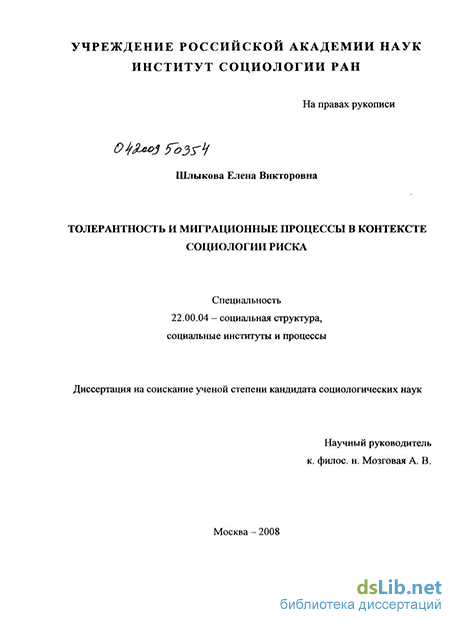 УЧРЕЖДЕНИЕ РОССИЙСКОЙ АКАДЕМИИ НАУК
ИНСТИТУТ СОЦИОЛОГИИ РАН

На правах рукописи

04200950354

Шлыкова Елена Викторовна

ТОЛЕРАНТНОСТЬ И МИГРАЦИОННЫЕ ПРОЦЕССЫ В КОНТЕКСТЕ СОЦИОЛОГИИ РИСКА

Специальность
22.00.04 – социальная структура,
социальные институты и процессы

Диссертация на соискание ученой степени кандидата социологических наук

Научный руководитель
к. филос. н. Мозговая А. В.

Москва – 2008

dsLib.net
библиотека диссертаций